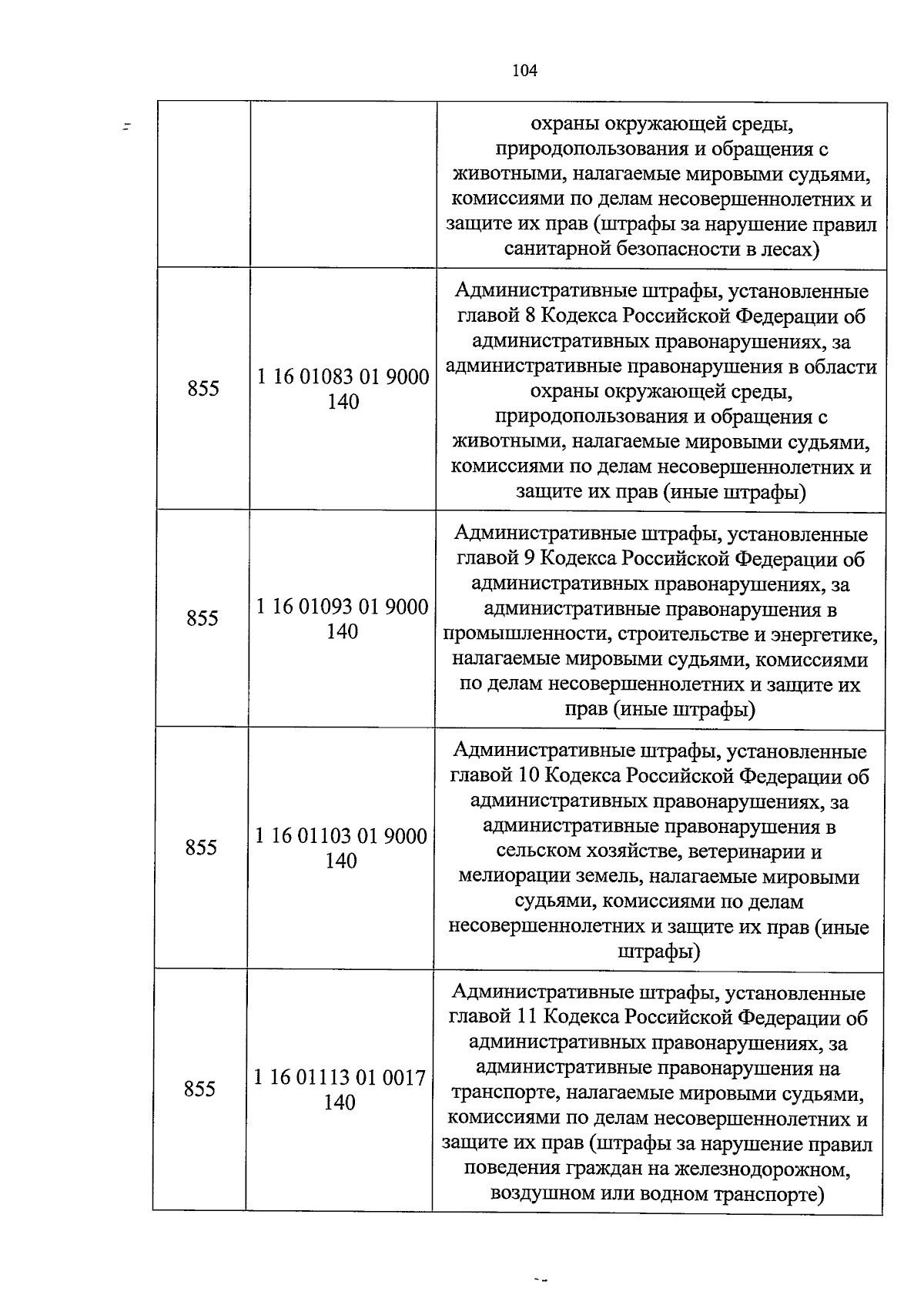 104

|  |  | охраны окружающей среды, природопользования и обращения с животными, налагаемые мировыми судьями, комиссиями по делам несовершеннолетних и защите их прав (штрафы за нарушение правил санитарной безопасности в лесах) |
|---|---|---|
| 855 | 1 16 01083 01 9000 140 | Административные штрафы, установленные главой 8 Кодекса Российской Федерации об административных правонарушениях, за административные правонарушения в области охраны окружающей среды, природопользования и обращения с животными, налагаемые мировыми судьями, комиссиями по делам несовершеннолетних и защите их прав (иные штрафы) |
| 855 | 1 16 01093 01 9000 140 | Административные штрафы, установленные главой 9 Кодекса Российской Федерации об административных правонарушениях, за административные правонарушения в промышленности, строительстве и энергетике, налагаемые мировыми судьями, комиссиями по делам несовершеннолетних и защите их прав (иные штрафы) |
| 855 | 1 16 01103 01 9000 140 | Административные штрафы, установленные главой 10 Кодекса Российской Федерации об административных правонарушениях, за административные правонарушения в сельском хозяйстве, ветеринарии и мелиорации земель, налагаемые мировыми судьями, комиссиями по делам несовершеннолетних и защите их прав (иные штрафы) |
| 855 | 1 16 01113 01 0017 140 | Административные штрафы, установленные главой 11 Кодекса Российской Федерации об административных правонарушениях, за административные правонарушения на транспорте, налагаемые мировыми судьями, комиссиями по делам несовершеннолетних и защите их прав (штрафы за нарушение правил поведения граждан на железнодорожном, воздушном или водном транспорте) |